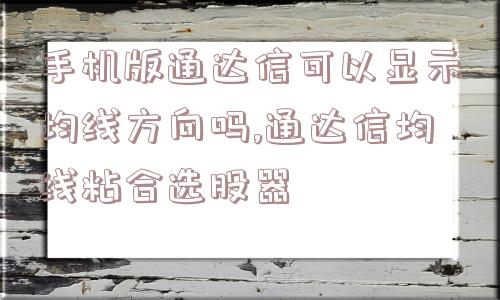 手机版通达信可以显示均线方向吗,通达信均线粘合选股器